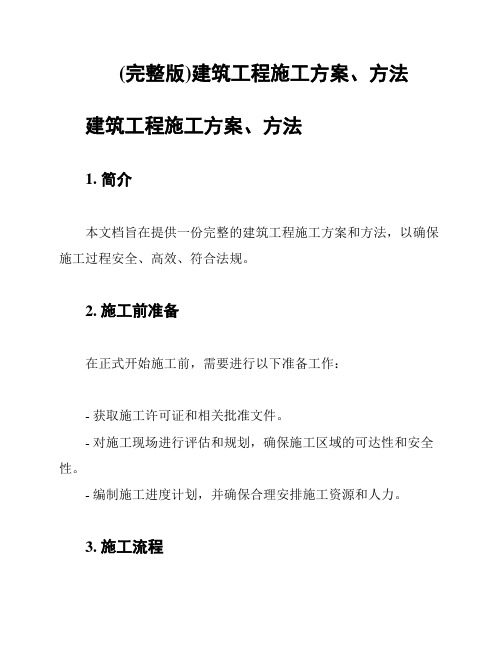 (完整版)建筑工程施工方案、方法

建筑工程施工方案、方法

1. 简介

本文档旨在提供一份完整的建筑工程施工方案和方法，以确保施工过程安全、高效、符合法规。

2. 施工前准备

在正式开始施工前，需要进行以下准备工作：

- 获取施工许可证和相关批准文件。
- 对施工现场进行评估和规划，确保施工区域的可达性和安全性。
- 编制施工进度计划，并确保合理安排施工资源和人力。

3. 施工流程